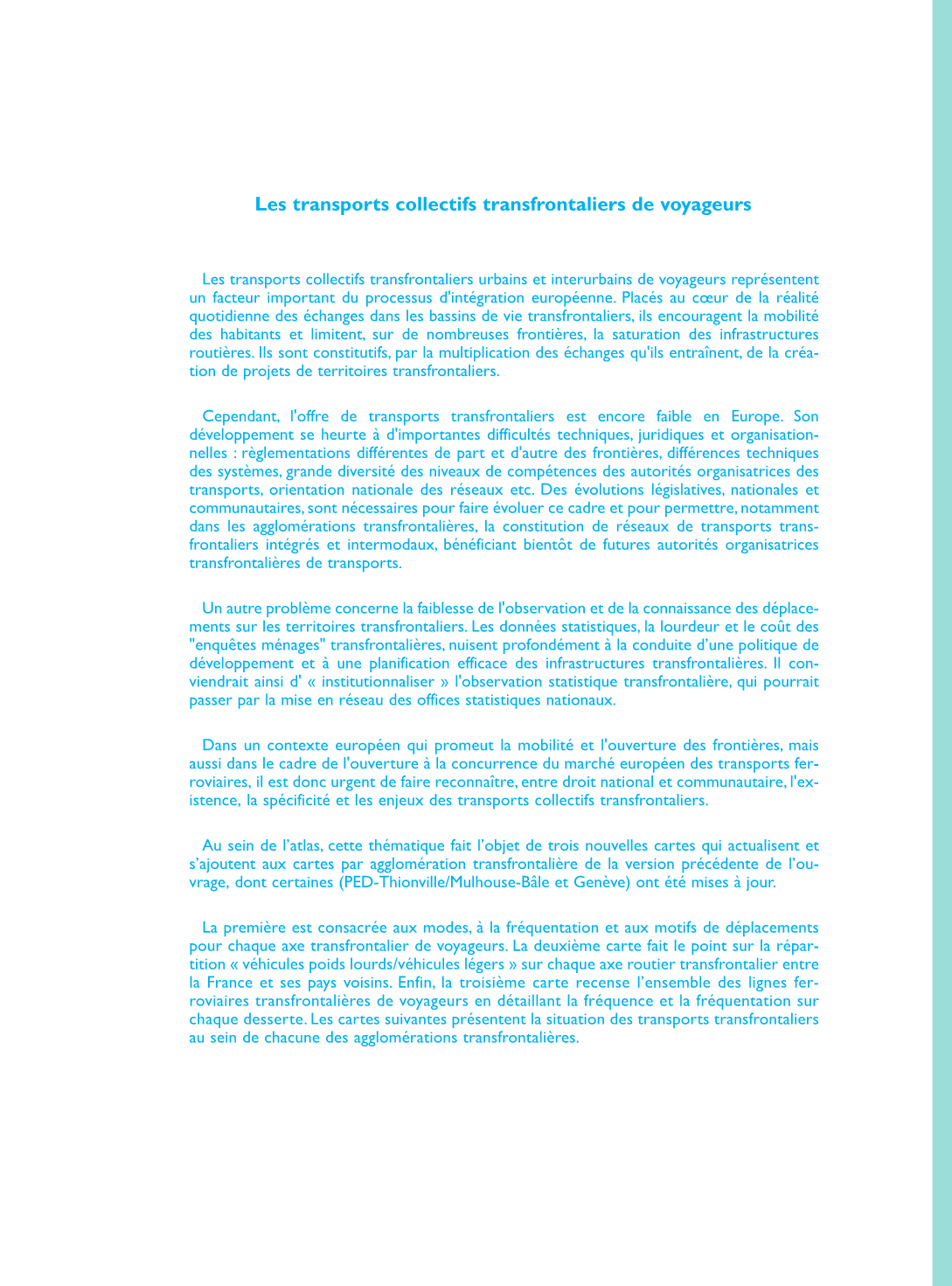 Les transports collectifs transfrontaliers de voyageurs

Les transports collectifs transfrontaliers urbains et interurbains de voyageurs représentent un facteur important du processus d'intégration européenne. Placés au cœur de la réalité quotidienne des échanges dans les bassins de vie transfrontaliers, ils encouragent la mobilité des habitants et limitent, sur de nombreuses frontières, la saturation des infrastructures routières. Ils sont constitutifs, par la multiplication des échanges qu'ils entraînent, de la création de projets de territoires transfrontaliers.

Cependant, l'offre de transports transfrontaliers est encore faible en Europe. Son développement se heurte à d'importantes difficultés techniques, juridiques et organisationnelles : règlementations différentes de part et d'autre des frontières, différences techniques des systèmes, grande diversité des niveaux de compétences des autorités organisatrices des transports, orientation nationale des réseaux etc. Des évolutions législatives, nationales et communautaires, sont nécessaires pour faire évoluer ce cadre et pour permettre, notamment dans les agglomérations transfrontalières, la constitution de réseaux de transports transfrontaliers intégrés et intermodaux, bénéficiant bientôt de futures autorités organisatrices transfrontalières de transports.

Un autre problème concerne la faiblesse de l'observation et de la connaissance des déplacements sur les territoires transfrontaliers. Les données statistiques, la lourdeur et le coût des "enquêtes ménages" transfrontalières, nuisent profondément à la conduite d'une politique de développement et à une planification efficace des infrastructures transfrontalières. Il conviendrait ainsi d' « institutionnaliser » l'observation statistique transfrontalière, qui pourrait passer par la mise en réseau des offices statistiques nationaux.

Dans un contexte européen qui promeut la mobilité et l'ouverture des frontières, mais aussi dans le cadre de l'ouverture à la concurrence du marché européen des transports ferroviaires, il est donc urgent de faire reconnaître, entre droit national et communautaire, l'existence, la spécificité et les enjeux des transports collectifs transfrontaliers.

Au sein de l'atlas, cette thématique fait l'objet de trois nouvelles cartes qui actualisent et s'ajoutent aux cartes par agglomération transfrontalière de la version précédente de l'ouvrage, dont certaines (PED-Thionville/Mulhouse-Bâle et Genève) ont été mises à jour.

La première est consacrée aux modes, à la fréquentation et aux motifs de déplacements pour chaque axe transfrontalier de voyageurs. La deuxième carte fait le point sur la répartition « véhicules poids lourds/véhicules légers » sur chaque axe routier transfrontalier entre la France et ses pays voisins. Enfin, la troisième carte recense l'ensemble des lignes ferroviaires transfrontalières de voyageurs en détaillant la fréquence et la fréquentation sur chaque desserte. Les cartes suivantes présentent la situation des transports transfrontaliers au sein de chacune des agglomérations transfrontalières.